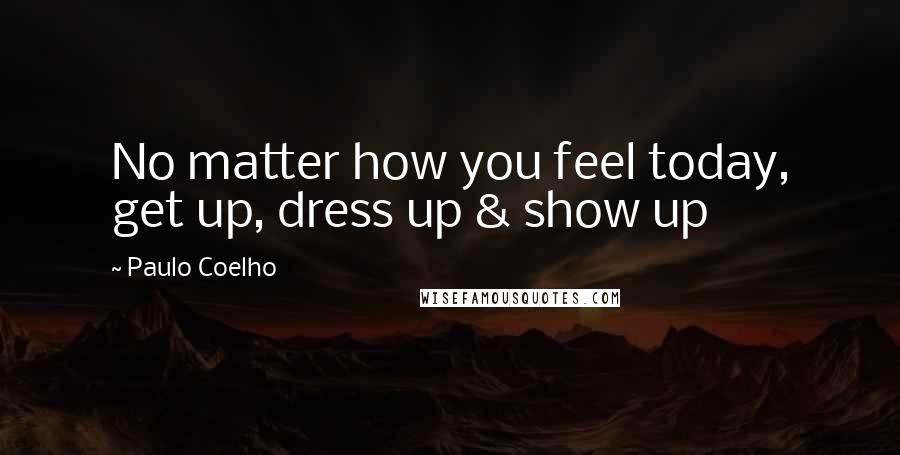 No matter how you feel today, get up, dress up & show up

~ Paulo Coelho

WISEFAMOUSQUOTES.COM